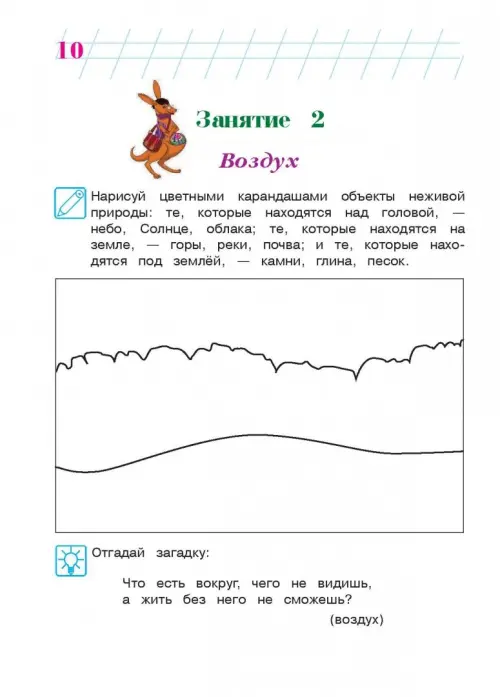 10

Занятие 2

Воздух

Нарисуй цветными карандашами объекты неживой природы: те, которые находятся над головой, — небо, Солнце, облака; те, которые находятся на земле, — горы, реки, почва; и те, которые находятся под землёй, — камни, глина, песок.

Отгадай загадку:

Что есть вокруг, чего не видишь,
а жить без него не сможешь?

(воздух)